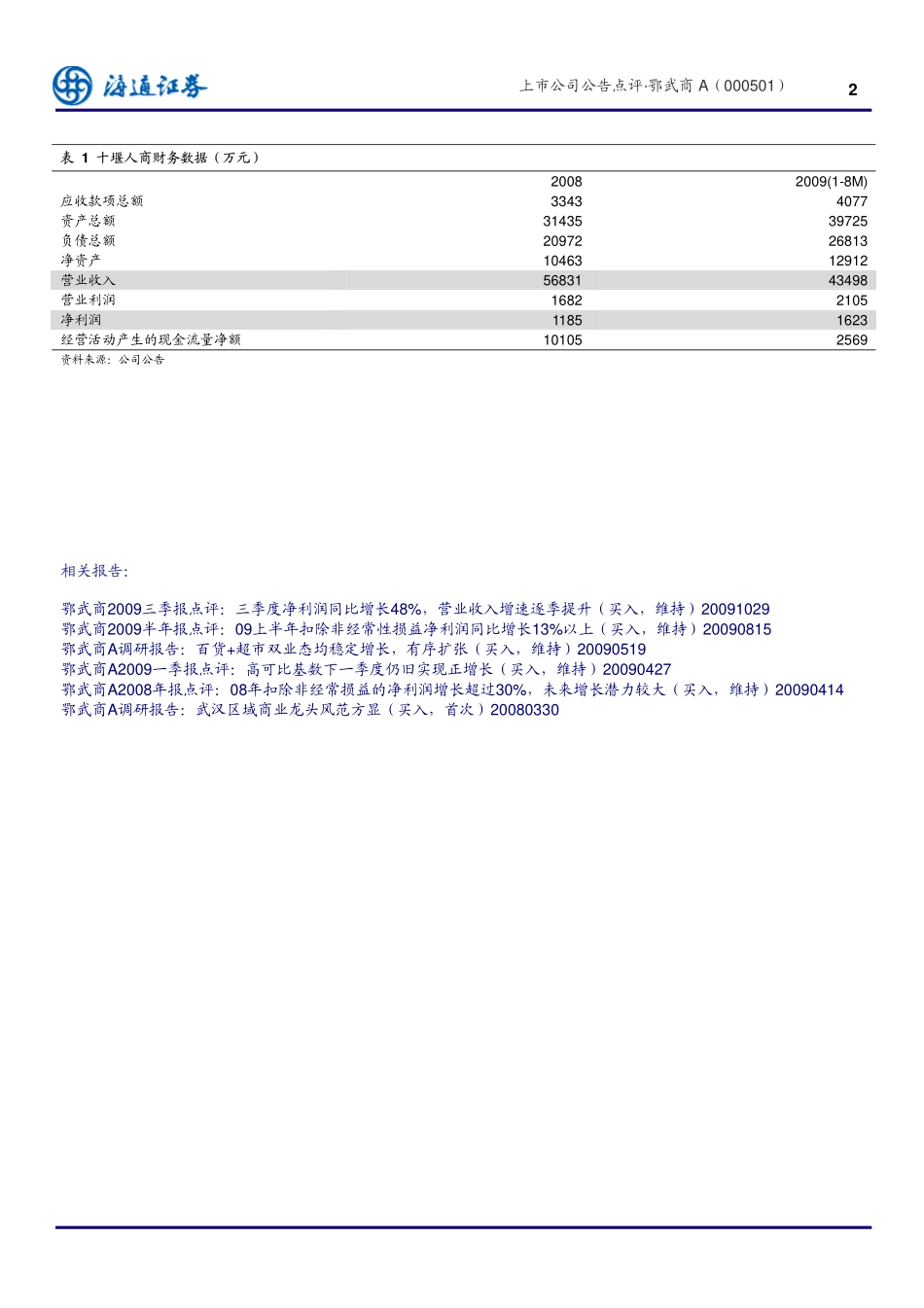 海通证券

上市公司公告点评·鄂武商 A（000501）

2

表 1 十堰人商财务数据（万元）

| | 2008 | 2009(1-8M) |
|---|---|---|
| 应收款项总额 | 3343 | 4077 |
| 资产总额 | 31435 | 39725 |
| 负债总额 | 20972 | 26813 |
| 净资产 | 10463 | 12912 |
| 营业收入 | 56831 | 43498 |
| 营业利润 | 1682 | 2105 |
| 净利润 | 1185 | 1623 |
| 经营活动产生的现金流量净额 | 10105 | 2569 |

资料来源：公司公告

相关报告：

鄂武商2009三季报点评：三季度净利润同比增长48%，营业收入增速逐季提升（买入，维持）20091029
鄂武商2009半年报点评：09上半年扣除非经常性损益净利润同比增长13%以上（买入，维持）20090815
鄂武商A调研报告：百货+超市双业态均稳定增长，有序扩张（买入，维持）20090519
鄂武商A2009一季报点评：高可比基数下一季度仍旧实现正增长（买入，维持）20090427
鄂武商A2008年报点评：08年扣除非经常损益的净利润增长超过30%，未来增长潜力较大（买入，维持）20090414
鄂武商A调研报告：武汉区域商业龙头风范方显（买入，首次）20080330